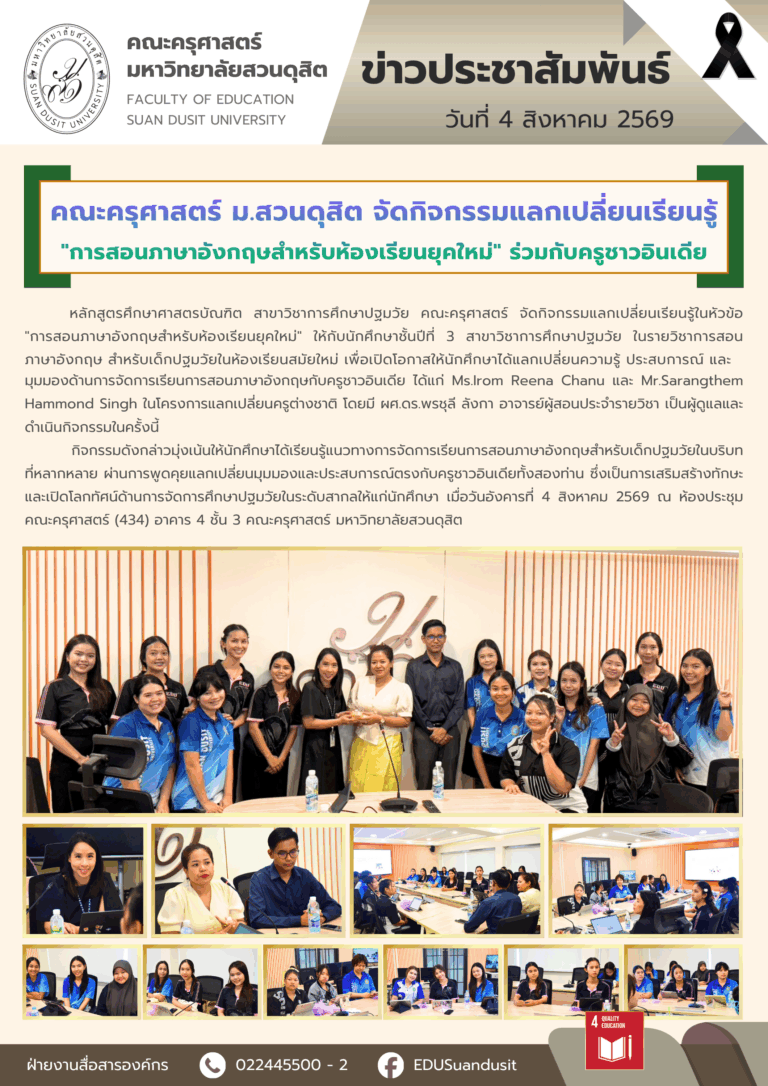 มหาวิทยาลัยสวนดุสิต SUAN DUSIT UNIVERSITY

คณะครุศาสตร์
มหาวิทยาลัยสวนดุสิต
FACULTY OF EDUCATION
SUAN DUSIT UNIVERSITY

ข่าวประชาสัมพันธ์
วันที่ 4 สิงหาคม 2569

คณะครุศาสตร์ ม.สวนดุสิต จัดกิจกรรมแลกเปลี่ยนเรียนรู้
"การสอนภาษาอังกฤษสำหรับห้องเรียนยุคใหม่" ร่วมกับครูชาวอินเดีย

หลักสูตรศึกษาศาสตรบัณฑิต สาขาวิชาการศึกษาปฐมวัย คณะครุศาสตร์ จัดกิจกรรมแลกเปลี่ยนเรียนรู้ในหัวข้อ "การสอนภาษาอังกฤษสำหรับห้องเรียนยุคใหม่" ให้กับนักศึกษาชั้นปีที่ 3 สาขาวิชาการศึกษาปฐมวัย ในรายวิชาการสอนภาษาอังกฤษ สำหรับเด็กปฐมวัยในห้องเรียนสมัยใหม่ เพื่อเปิดโอกาสให้นักศึกษาได้แลกเปลี่ยนความรู้ ประสบการณ์ และมุมมองด้านการจัดการเรียนการสอนภาษาอังกฤษกับครูชาวอินเดีย ได้แก่ Ms.Irom Reena Chanu และ Mr.Sarangthem Hammond Singh ในโครงการแลกเปลี่ยนครูต่างชาติ โดยมี ผศ.ดร.พรชุลี ลังกา อาจารย์ผู้สอนประจำรายวิชา เป็นผู้ดูแลและดำเนินกิจกรรมในครั้งนี้

กิจกรรมดังกล่าวมุ่งเน้นให้นักศึกษาได้เรียนรู้แนวทางการจัดการเรียนการสอนภาษาอังกฤษสำหรับเด็กปฐมวัยในบริบทที่หลากหลาย ผ่านการพูดคุยแลกเปลี่ยนมุมมองและประสบการณ์ตรงกับครูชาวอินเดียทั้งสองท่าน ซึ่งเป็นการเสริมสร้างทักษะและเปิดโลกทัศน์ด้านการจัดการศึกษาปฐมวัยในระดับสากลให้แก่นักศึกษา เมื่อวันอังคารที่ 4 สิงหาคม 2569 ณ ห้องประชุมคณะครุศาสตร์ (434) อาคาร 4 ชั้น 3 คณะครุศาสตร์ มหาวิทยาลัยสวนดุสิต

4 QUALITY EDUCATION

ฝ่ายงานสื่อสารองค์กร 022445500 - 2 EDUSuandusit